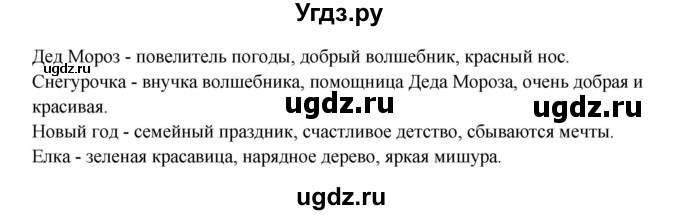 Угдз.ру

Дед Мороз - повелитель погоды, добрый волшебник, красный нос.
ugdz.ru
Снегурочка - внучка волшебника, помощница Деда Мороза, очень добрая и красивая.

ugdz.ru ugdz.ru

Новый год - семейный праздник, счастливое детство, сбываются мечты.
Елка - зеленая красавица, нарядное дерево, яркая мишура.

ugdz.ru